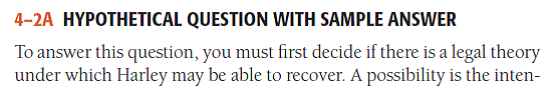 4–2A HYPOTHETICAL QUESTION WITH SAMPLE ANSWER

To answer this question, you must first decide if there is a legal theory under which Harley may be able to recover. A possibility is the inten-